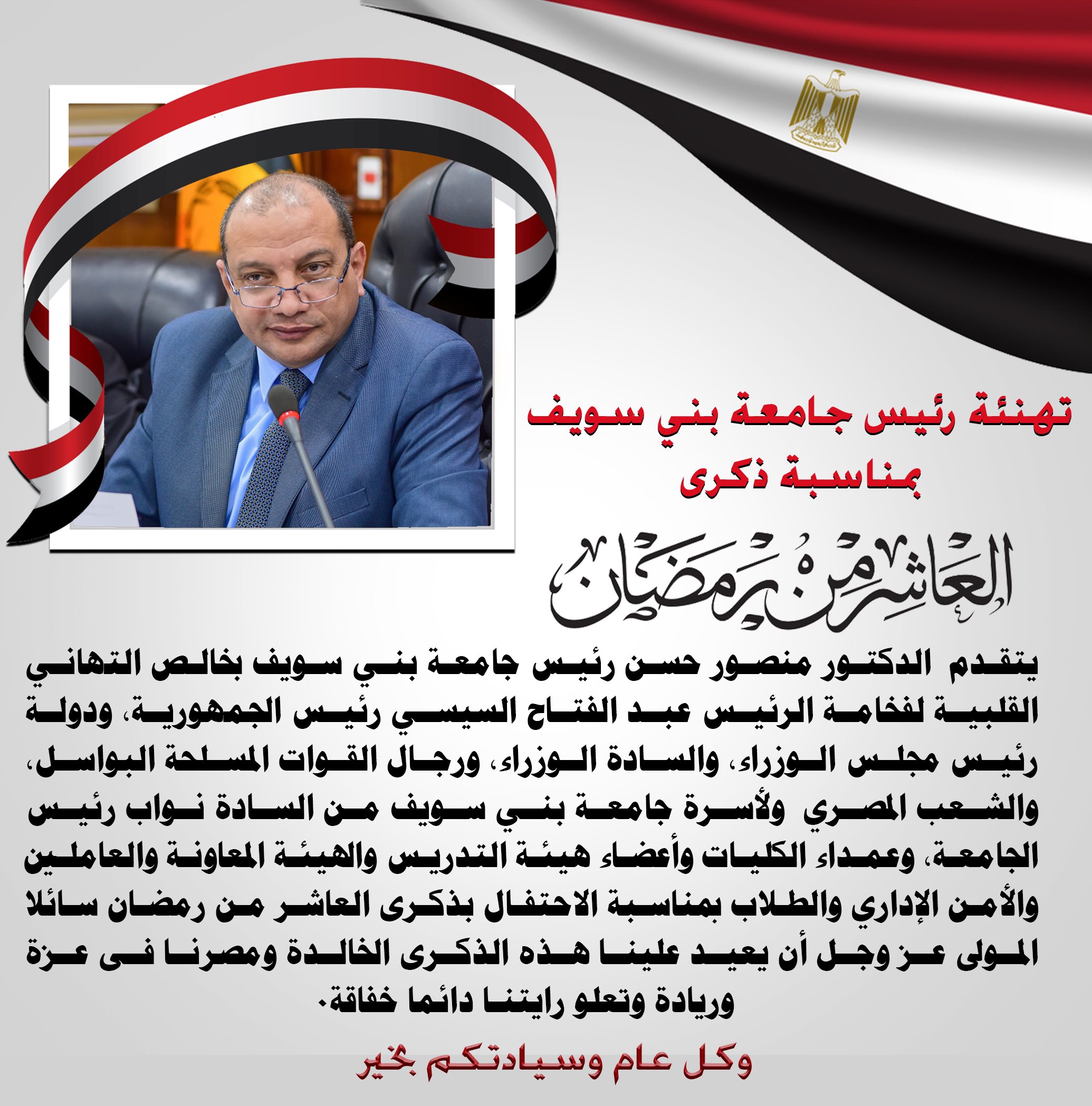 تهنئة رئيس جامعة بني سويف بمناسبة ذكرى

العاشر من رمضان

يتقدم الدكتور منصور حسن رئيس جامعة بني سويف بخالص التهاني القلبية لفخامة الرئيس عبد الفتاح السيسي رئيس الجمهورية، ودولة رئيس مجلس الوزراء، والسادة الوزراء، ورجال القوات المسلحة البواسل، والشعب المصري ولأسرة جامعة بني سويف من السادة نواب رئيس الجامعة، وعمداء الكليات وأعضاء هيئة التدريس والهيئة المعاونة والعاملين والأمن الإداري والطلاب بمناسبة الاحتفال بذكرى العاشر من رمضان سائلا المولى عز وجل أن يعيد علينا هذه الذكرى الخالدة ومصرنا فى عزة وريادة وتعلو رايتنا دائما خفاقة.

وكل عام وسيادتكم بخير